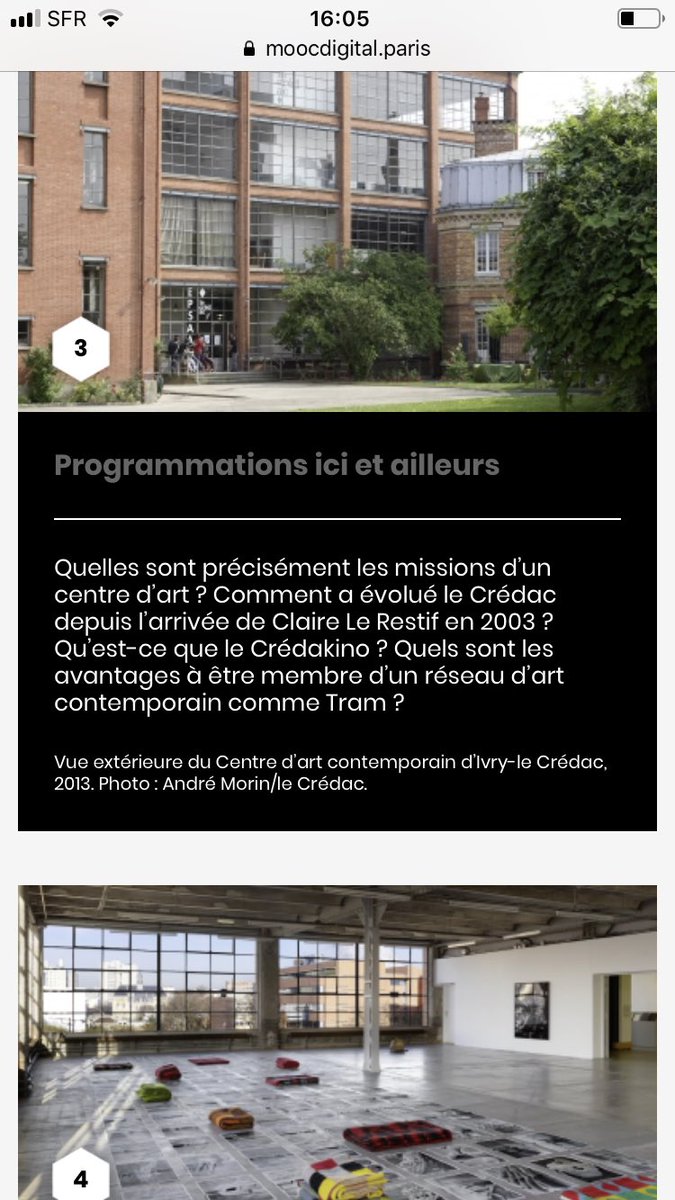 SFR 16:05
moocdigital.paris

EPSAA

3

Programmations ici et ailleurs

Quelles sont précisément les missions d'un centre d'art ? Comment a évolué le Crédac depuis l'arrivée de Claire Le Restif en 2003 ? Qu'est-ce que le Crédakino ? Quels sont les avantages à être membre d'un réseau d'art contemporain comme Tram ?

Vue extérieure du Centre d'art contemporain d'Ivry-le Crédac, 2013. Photo : André Morin/le Crédac.

4